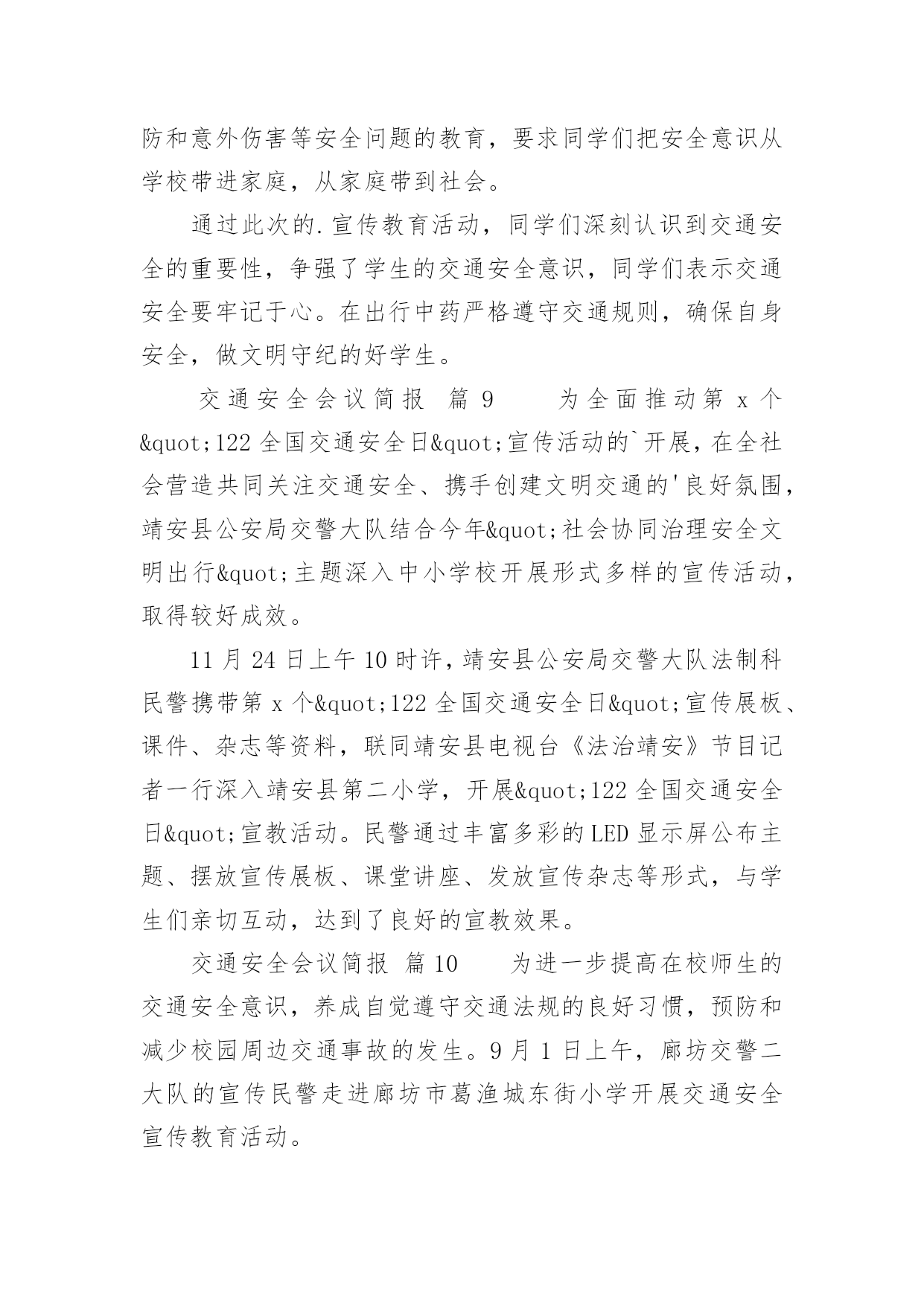 防和意外伤害等安全问题的教育，要求同学们把安全意识从学校带进家庭，从家庭带到社会。

通过此次的.宣传教育活动，同学们深刻认识到交通安全的重要性，争强了学生的交通安全意识，同学们表示交通安全要牢记于心。在出行中药严格遵守交通规则，确保自身安全，做文明守纪的好学生。

交通安全会议简报 篇 9　　为全面推动第 x 个&quot;122 全国交通安全日&quot;宣传活动的`开展，在全社会营造共同关注交通安全、携手创建文明交通的'良好氛围，靖安县公安局交警大队结合今年&quot;社会协同治理安全文明出行&quot;主题深入中小学校开展形式多样的宣传活动，取得较好成效。

11 月 24 日上午 10 时许，靖安县公安局交警大队法制科民警携带第 x 个&quot;122 全国交通安全日&quot;宣传展板、课件、杂志等资料，联同靖安县电视台《法治靖安》节目记者一行深入靖安县第二小学，开展&quot;122 全国交通安全日&quot;宣教活动。民警通过丰富多彩的 LED 显示屏公布主题、摆放宣传展板、课堂讲座、发放宣传杂志等形式，与学生们亲切互动，达到了良好的宣教效果。

交通安全会议简报 篇 10　　为进一步提高在校师生的交通安全意识，养成自觉遵守交通法规的良好习惯，预防和减少校园周边交通事故的发生。9 月 1 日上午，廊坊交警二大队的宣传民警走进廊坊市葛渔城东街小学开展交通安全宣传教育活动。